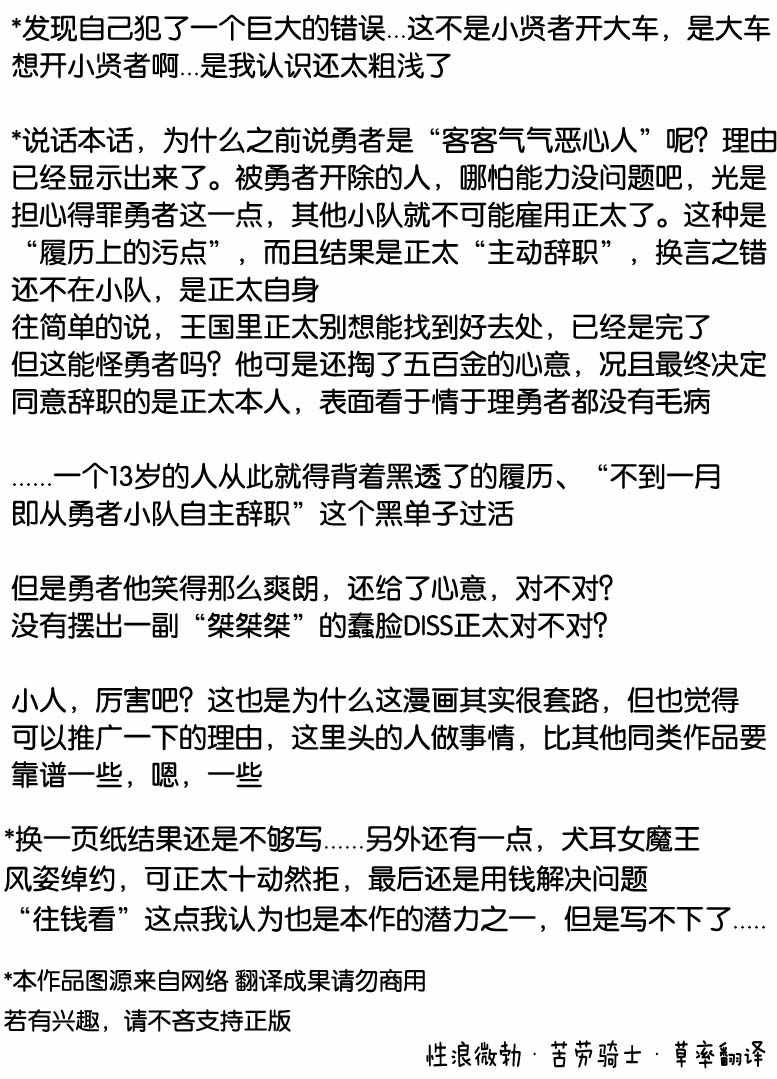 *发现自己犯了一个巨大的错误...这不是小贤者开大车，是大车想开小贤者啊...是我认识还太粗浅了

*说话本话，为什么之前说勇者是“客客气气恶心人”呢？理由已经显示出来了。被勇者开除的人，哪怕能力没问题吧，光是担心得罪勇者这一点，其他小队就不可能雇用正太了。这种是“履历上的污点”，而且结果是正太“主动辞职”，换言之错还不在小队，是正太自身
往简单的说，王国里正太别想能找到好去处，已经是完了
但这能怪勇者吗？他可是还掏了五百金的心意，况且最终决定同意辞职的是正太本人，表面看于情于理勇者都没有毛病

......一个13岁的人从此就得背着黑透了的履历、“不到一月即从勇者小队自主辞职”这个黑单子过活

但是勇者他笑得那么爽朗，还给了心意，对不对？
没有摆出一副“桀桀桀”的蠢脸DISS正太对不对？

小人，厉害吧？这也是为什么这漫画其实很套路，但也觉得可以推广一下的理由，这里头的人做事情，比其他同类作品要靠谱一些，嗯，一些

*换一页纸结果还是不够写......另外还有一点，犬耳女魔王风姿绰约，可正太十动然拒，最后还是用钱解决问题
“往钱看”这点我认为也是本作的潜力之一，但是写不下了.....

*本作品图源来自网络 翻译成果请勿商用
若有兴趣，请不吝支持正版

性浪微勃 · 苦劳骑士 · 草率翻译